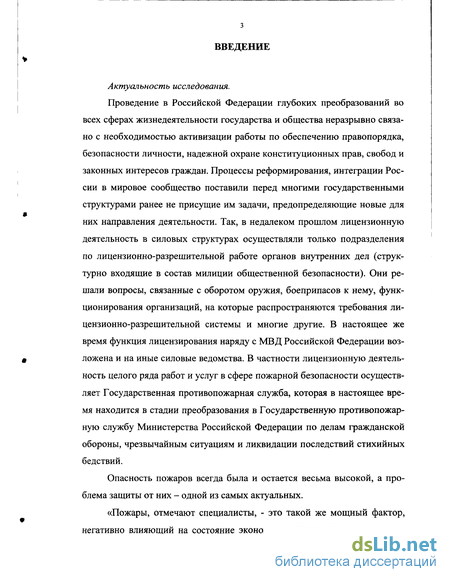 3

ВВЕДЕНИЕ

Актуальность исследования.

Проведение в Российской Федерации глубоких преобразований во всех сферах жизнедеятельности государства и общества неразрывно связано с необходимостью активизации работы по обеспечению правопорядка, безопасности личности, надежной охране конституционных прав, свобод и законных интересов граждан. Процессы реформирования, интеграции России в мировое сообщество поставили перед многими государственными структурами ранее не присущие им задачи, предопределяющие новые для них направления деятельности. Так, в недалеком прошлом лицензионную деятельность в силовых структурах осуществляли только подразделения по лицензионно-разрешительной работе органов внутренних дел (структурно входящие в состав милиции общественной безопасности). Они решали вопросы, связанные с оборотом оружия, боеприпасов к нему, функционирования организаций, на которые распространяются требования лицензионно-разрешительной системы и многие другие. В настоящее же время функция лицензирования наряду с МВД Российской Федерации возложена и на иные силовые ведомства. В частности лицензионную деятельность целого ряда работ и услуг в сфере пожарной безопасности осуществляет Государственная противопожарная служба, которая в настоящее время находится в стадии преобразования в Государственную противопожарную службу Министерства Российской Федерации по делам гражданской обороны, чрезвычайным ситуациям и ликвидации последствий стихийных бедствий.

Опасность пожаров всегда была и остается весьма высокой, а проблема защиты от них – одной из самых актуальных.

«Пожары, отмечают специалисты, - это такой же мощный фактор, негативно влияющий на состояние эконо

dsLib.net
библиотека диссертаций